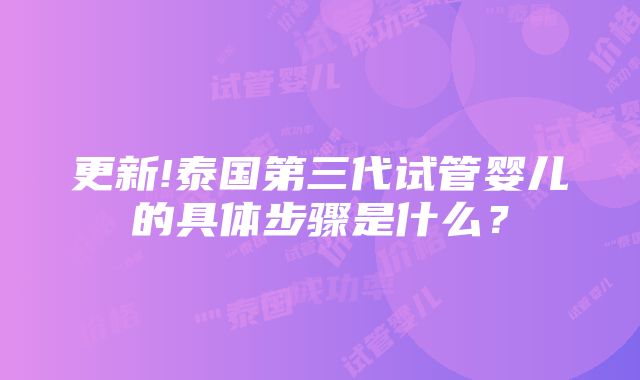 更新!泰国第三代试管婴儿的具体步骤是什么？